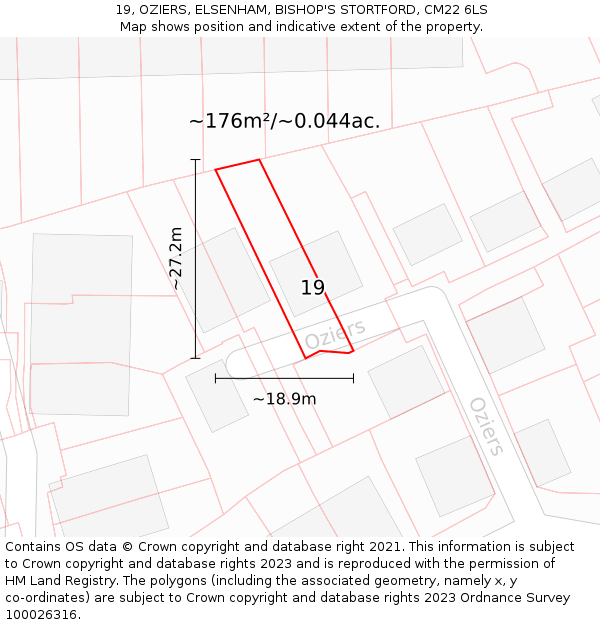 19, OZIERS, ELSENHAM, BISHOP'S STORTFORD, CM22 6LS
Map shows position and indicative extent of the property.

~176m²/~0.044ac.

~27.2m

19

Oziers

~18.9m

Oziers

Contains OS data © Crown copyright and database right 2021. This information is subject to Crown copyright and database rights 2023 and is reproduced with the permission of HM Land Registry. The polygons (including the associated geometry, namely x, y co-ordinates) are subject to Crown copyright and database rights 2023 Ordnance Survey 100026316.